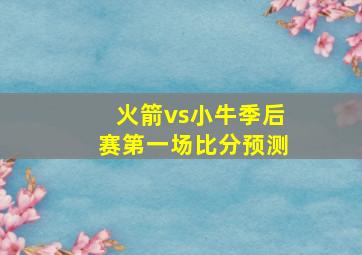 火箭vs小牛季后赛第一场比分预测